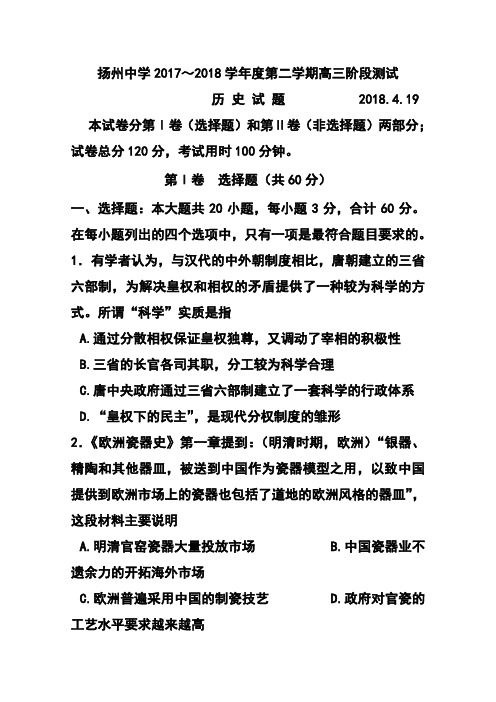 扬州中学 2017～2018 学年度第二学期高三阶段测试

历 史 试 题　　2018.4.19

本试卷分第Ⅰ卷（选择题）和第Ⅱ卷（非选择题）两部分；试卷总分 120 分，考试用时 100 分钟。

第Ⅰ卷　选择题（共 60 分）

一、选择题：本大题共 20 小题，每小题 3 分，合计 60 分。在每小题列出的四个选项中，只有一项是最符合题目要求的。

1．有学者认为，与汉代的中外朝制度相比，唐朝建立的三省六部制，为解决皇权和相权的矛盾提供了一种较为科学的方式。所谓“科学”实质是指

A.通过分散相权保证皇权独尊，又调动了宰相的积极性

B.三省的长官各司其职，分工较为科学合理

C.唐中央政府通过三省六部制建立了一套科学的行政体系

D．“皇权下的民主”，是现代分权制度的雏形

2．《欧洲瓷器史》第一章提到：（明清时期，欧洲）“银器、精陶和其他器皿，被送到中国作为瓷器模型之用，以致中国提供到欧洲市场上的瓷器也包括了道地的欧洲风格的器皿”，这段材料主要说明

A.明清官窑瓷器大量投放市场　　B.中国瓷器业不遗余力的开拓海外市场

C.欧洲普遍采用中国的制瓷技艺　　D.政府对官瓷的工艺水平要求越来越高